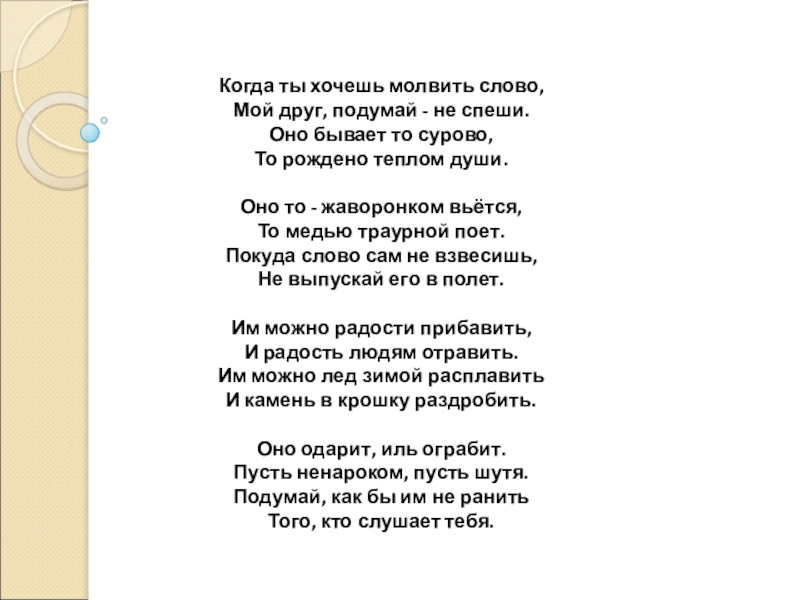 Когда ты хочешь молвить слово,
Мой друг, подумай - не спеши.
Оно бывает то сурово,
То рождено теплом души.

Оно то - жаворонком вьётся,
То медью траурной поет.
Покуда слово сам не взвесишь,
Не выпускай его в полет.

Им можно радости прибавить,
И радость людям отравить.
Им можно лед зимой расплавить
И камень в крошку раздробить.

Оно одарит, иль ограбит.
Пусть ненароком, пусть шутя.
Подумай, как бы им не ранить
Того, кто слушает тебя.